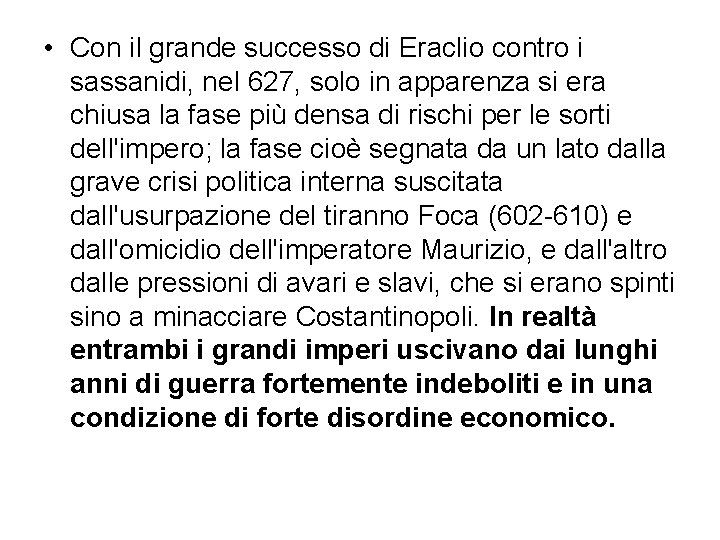 • Con il grande successo di Eraclio contro i sassanidi, nel 627, solo in apparenza si era chiusa la fase più densa di rischi per le sorti dell'impero; la fase cioè segnata da un lato dalla grave crisi politica interna suscitata dall'usurpazione del tiranno Foca (602-610) e dall'omicidio dell'imperatore Maurizio, e dall'altro dalle pressioni di avari e slavi, che si erano spinti sino a minacciare Costantinopoli. In realtà entrambi i grandi imperi uscivano dai lunghi anni di guerra fortemente indeboliti e in una condizione di forte disordine economico.